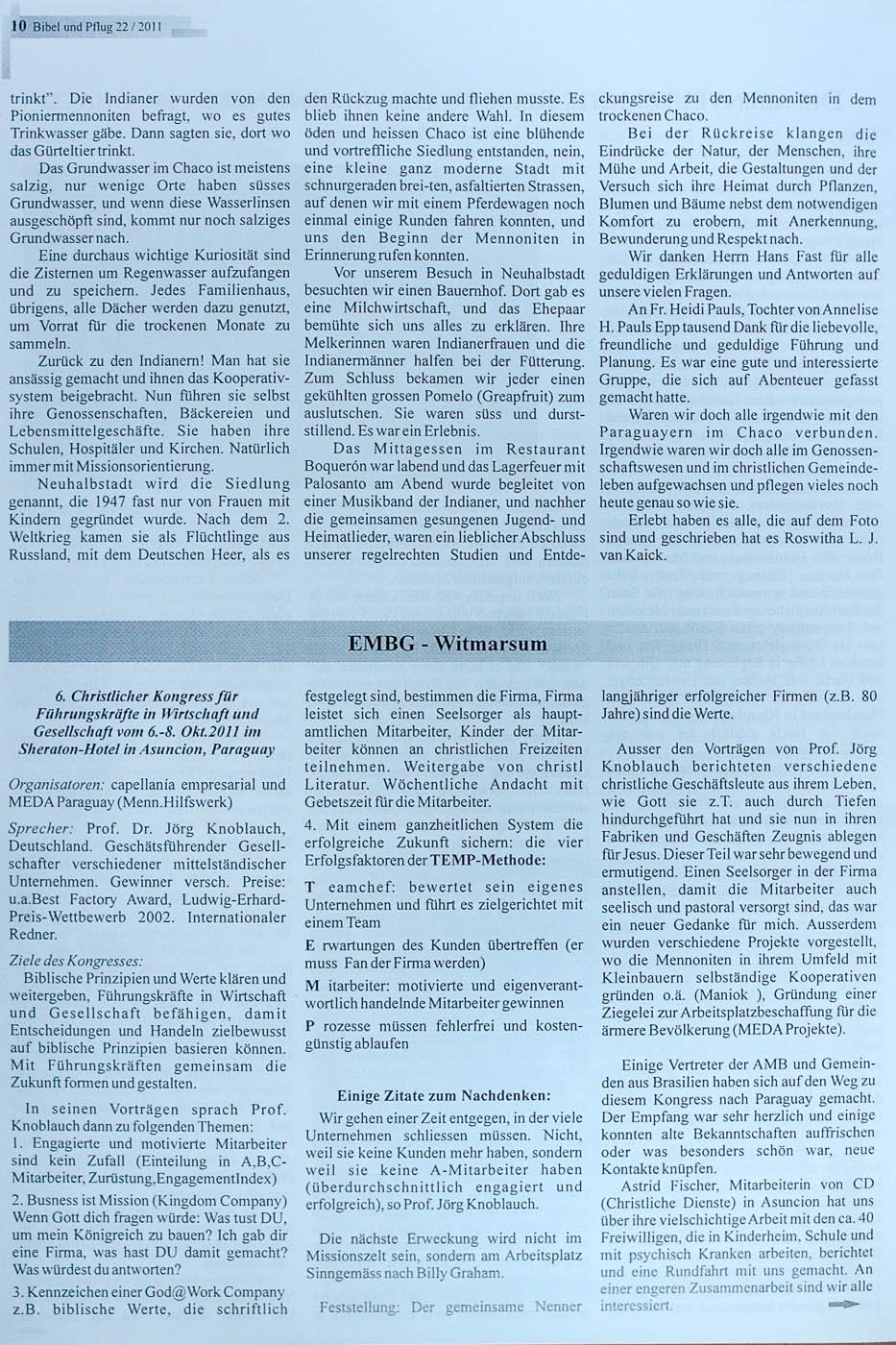 10 Bibel und Pflug 22 / 2011

trinkt". Die Indianer wurden von den Pioniermennoniten befragt, wo es gutes Trinkwasser gäbe. Dann sagten sie, dort wo das Gürteltier trinkt.

Das Grundwasser im Chaco ist meistens salzig, nur wenige Orte haben süsses Grundwasser, und wenn diese Wasserlinsen ausgeschöpft sind, kommt nur noch salziges Grundwasser nach.

Eine durchaus wichtige Kuriosität sind die Zisternen um Regenwasser aufzufangen und zu speichern. Jedes Familienhaus, übrigens, alle Dächer werden dazu genutzt, um Vorrat für die trockenen Monate zu sammeln.

Zurück zu den Indianern! Man hat sie ansässig gemacht und ihnen das Kooperativsystem beigebracht. Nun führen sie selbst ihre Genossenschaften, Bäckereien und Lebensmittelgeschäfte. Sie haben ihre Schulen, Hospitäler und Kirchen. Natürlich immer mit Missionsorientierung.

Neuhalbstadt wird die Siedlung genannt, die 1947 fast nur von Frauen mit Kindern gegründet wurde. Nach dem 2. Weltkrieg kamen sie als Flüchtlinge aus Russland, mit dem Deutschen Heer, als es den Rückzug machte und fliehen musste. Es blieb ihnen keine andere Wahl. In diesem öden und heissen Chaco ist eine blühende und vortreffliche Siedlung entstanden, nein, eine kleine ganz moderne Stadt mit schnurgeraden brei-ten, asfaltierten Strassen, auf denen wir mit einem Pferdewagen noch einmal einige Runden fahren konnten, und uns den Beginn der Mennoniten in Erinnerung rufen konnten.

Vor unserem Besuch in Neuhalbstadt besuchten wir einen Bauernhof. Dort gab es eine Milchwirtschaft, und das Ehepaar bemühte sich uns alles zu erklären. Ihre Melkerinnen waren Indianerfrauen und die Indianermänner halfen bei der Fütterung. Zum Schluss bekamen wir jeder einen gekühlten grossen Pomelo (Greapfruit) zum auslutschen. Sie waren süss und durststillend. Es war ein Erlebnis.

Das Mittagessen im Restaurant Boquerón war labend und das Lagerfeuer mit Palosanto am Abend wurde begleitet von einer Musikband der Indianer, und nachher die gemeinsamen gesungenen Jugend- und Heimatlieder, waren ein lieblicher Abschluss unserer regelrechten Studien und Entdeckungsreise zu den Mennoniten in dem trockenen Chaco.

Bei der Rückreise klangen die Eindrücke der Natur, der Menschen, ihre Mühe und Arbeit, die Gestaltungen und der Versuch sich ihre Heimat durch Pflanzen, Blumen und Bäume nebst dem notwendigen Komfort zu erobern, mit Anerkennung, Bewunderung und Respekt nach.

Wir danken Herrn Hans Fast für alle geduldigen Erklärungen und Antworten auf unsere vielen Fragen.

An Fr. Heidi Pauls, Tochter von Annelise H. Pauls Epp tausend Dank für die liebevolle, freundliche und geduldige Führung und Planung. Es war eine gute und interessierte Gruppe, die sich auf Abenteuer gefasst gemacht hatte.

Waren wir doch alle irgendwie mit den Paraguayern im Chaco verbunden. Irgendwie waren wir doch alle im Genossenschaftswesen und im christlichen Gemeindeleben aufgewachsen und pflegen vieles noch heute genau so wie sie.

Erlebt haben es alle, die auf dem Foto sind und geschrieben hat es Roswitha L. J. van Kaick.

EMBG - Witmarsum

6. Christlicher Kongress für Führungskräfte in Wirtschaft und Gesellschaft vom 6.-8. Okt.2011 im Sheraton-Hotel in Asuncion, Paraguay

Organisatoren: capellanía empresarial und MEDA Paraguay (Menn.Hilfswerk)

Sprecher: Prof. Dr. Jörg Knoblauch, Deutschland. Geschätsführender Gesellschafter verschiedener mittelständischer Unternehmen. Gewinner versch. Preise: u.a.Best Factory Award, Ludwig-Erhard-Preis-Wettbewerb 2002. Internationaler Redner.

Ziele des Kongresses:
Biblische Prinzipien und Werte klären und weitergeben, Führungskräfte in Wirtschaft und Gesellschaft befähigen, damit Entscheidungen und Handeln zielbewusst auf biblische Prinzipien basieren können. Mit Führungskräften gemeinsam die Zukunft formen und gestalten.

In seinen Vorträgen sprach Prof. Knoblauch dann zu folgenden Themen:
1. Engagierte und motivierte Mitarbeiter sind kein Zufall (Einteilung in A,B,C-Mitarbeiter, Zurüstung,EngagementIndex)
2. Busness ist Mission (Kingdom Company) Wenn Gott dich fragen würde: Was tust DU, um mein Königreich zu bauen? Ich gab dir eine Firma, was hast DU damit gemacht? Was würdest du antworten?
3. Kennzeichen einer God@Work Company z.B. biblische Werte, die schriftlich festgelegt sind, bestimmen die Firma, Firma leistet sich einen Seelsorger als hauptamtlichen Mitarbeiter, Kinder der Mitarbeiter können an christlichen Freizeiten teilnehmen. Weitergabe von christl Literatur. Wöchentliche Andacht mit Gebetszeit für die Mitarbeiter.
4. Mit einem ganzheitlichen System die erfolgreiche Zukunft sichern: die vier Erfolgsfaktoren der TEMP-Methode:
T eamchef: bewertet sein eigenes Unternehmen und führt es zielgerichtet mit einem Team
E rwartungen des Kunden übertreffen (er muss Fan der Firma werden)
M itarbeiter: motivierte und eigenverantwortlich handelnde Mitarbeiter gewinnen
P rozesse müssen fehlerfrei und kostengünstig ablaufen

Einige Zitate zum Nachdenken:
Wir gehen einer Zeit entgegen, in der viele Unternehmen schliessen müssen. Nicht, weil sie keine Kunden mehr haben, sondern weil sie keine A-Mitarbeiter haben (überdurchschnittlich engagiert und erfolgreich), so Prof. Jörg Knoblauch.

Die nächste Erweckung wird nicht im Missionszelt sein, sondern am Arbeitsplatz Sinngemäss nach Billy Graham.

Feststellung: Der gemeinsame Nenner langjähriger erfolgreicher Firmen (z.B. 80 Jahre) sind die Werte.

Ausser den Vorträgen von Prof. Jörg Knoblauch berichteten verschiedene christliche Geschäftsleute aus ihrem Leben, wie Gott sie z.T. auch durch Tiefen hindurchgeführt hat und sie nun in ihren Fabriken und Geschäften Zeugnis ablegen für Jesus. Dieser Teil war sehr bewegend und ermutigend. Einen Seelsorger in der Firma anstellen, damit die Mitarbeiter auch seelisch und pastoral versorgt sind, das war ein neuer Gedanke für mich. Ausserdem wurden verschiedene Projekte vorgestellt, wo die Mennoniten in ihrem Umfeld mit Kleinbauern selbständige Kooperativen gründen o.ä. (Maniok ), Gründung einer Ziegelei zur Arbeitsplatzbeschaffung für die ärmere Bevölkerung (MEDA Projekte).

Einige Vertreter der AMB und Gemeinden aus Brasilien haben sich auf den Weg zu diesem Kongress nach Paraguay gemacht. Der Empfang war sehr herzlich und einige konnten alte Bekanntschaften auffrischen oder was besonders schön war, neue Kontakte knüpfen.
Astrid Fischer, Mitarbeiterin von CD (Christliche Dienste) in Asuncion hat uns über ihre vielschichtige Arbeit mit den ca. 40 Freiwilligen, die in Kinderheim, Schule und mit psychisch Kranken arbeiten, berichtet und eine Rundfahrt mit uns gemacht. An einer engeren Zusammenarbeit sind wir alle interessiert.